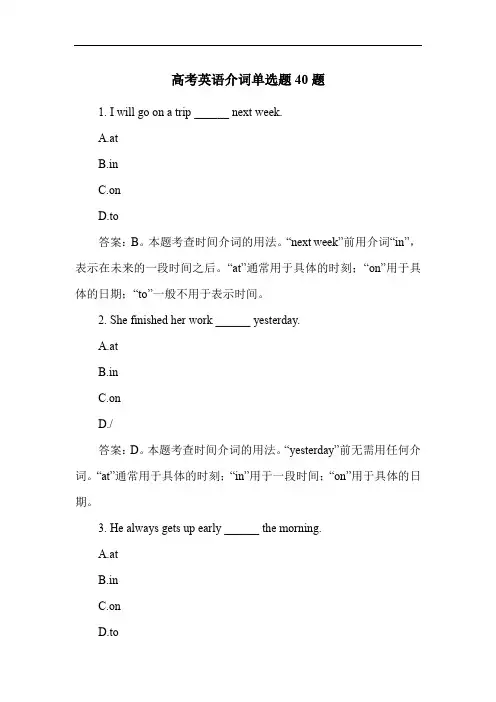 高考英语介词单选题 40 题

1. I will go on a trip ______ next week.

A.at

B.in

C.on

D.to

答案：B。本题考查时间介词的用法。“next week”前用介词“in”，表示在未来的一段时间之后。“at”通常用于具体的时刻；“on”用于具体的日期；“to”一般不用于表示时间。

2. She finished her work ______ yesterday.

A.at

B.in

C.on

D./

答案：D。本题考查时间介词的用法。“yesterday”前无需用任何介词。“at”通常用于具体的时刻；“in”用于一段时间；“on”用于具体的日期。

3. He always gets up early ______ the morning.

A.at

B.in

C.on

D.to